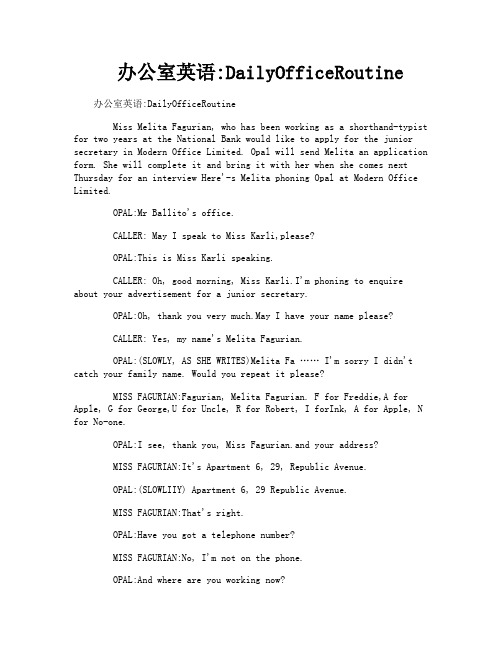 办公室英语:DailyOfficeRoutine

办公室英语:DailyOfficeRoutine

Miss Melita Fagurian, who has been working as a shorthand-typist for two years at the National Bank would like to apply for the junior secretary in Modern Office Limited. Opal will send Melita an application form. She will complete it and bring it with her when she comes next Thursday for an interview Here'-s Melita phoning Opal at Modern Office Limited.

OPAL:Mr Ballito's office.

CALLER: May I speak to Miss Karli,please?

OPAL:This is Miss Karli speaking.

CALLER: Oh, good morning, Miss Karli.I'm phoning to enquire about your advertisement for a junior secretary.

OPAL:Oh, thank you very much.May I have your name please?

CALLER: Yes, my name's Melita Fagurian.

OPAL:(SLOWLY, AS SHE WRITES)Melita Fa …… I'm sorry I didn't catch your family name. Would you repeat it please?

MISS FAGURIAN:Fagurian, Melita Fagurian. F for Freddie,A for Apple, G for George,U for Uncle, R for Robert, I forInk, A for Apple, N for No-one.

OPAL:I see, thank you, Miss Fagurian.and your address?

MISS FAGURIAN:It's Apartment 6, 29, Republic Avenue.

OPAL:(SLOWLIIY) Apartment 6, 29 Republic Avenue.

MISS FAGURIAN:That's right.

OPAL:Have you got a telephone number?

MISS FAGURIAN:No, I'm not on the phone.

OPAL:And where are you working now?